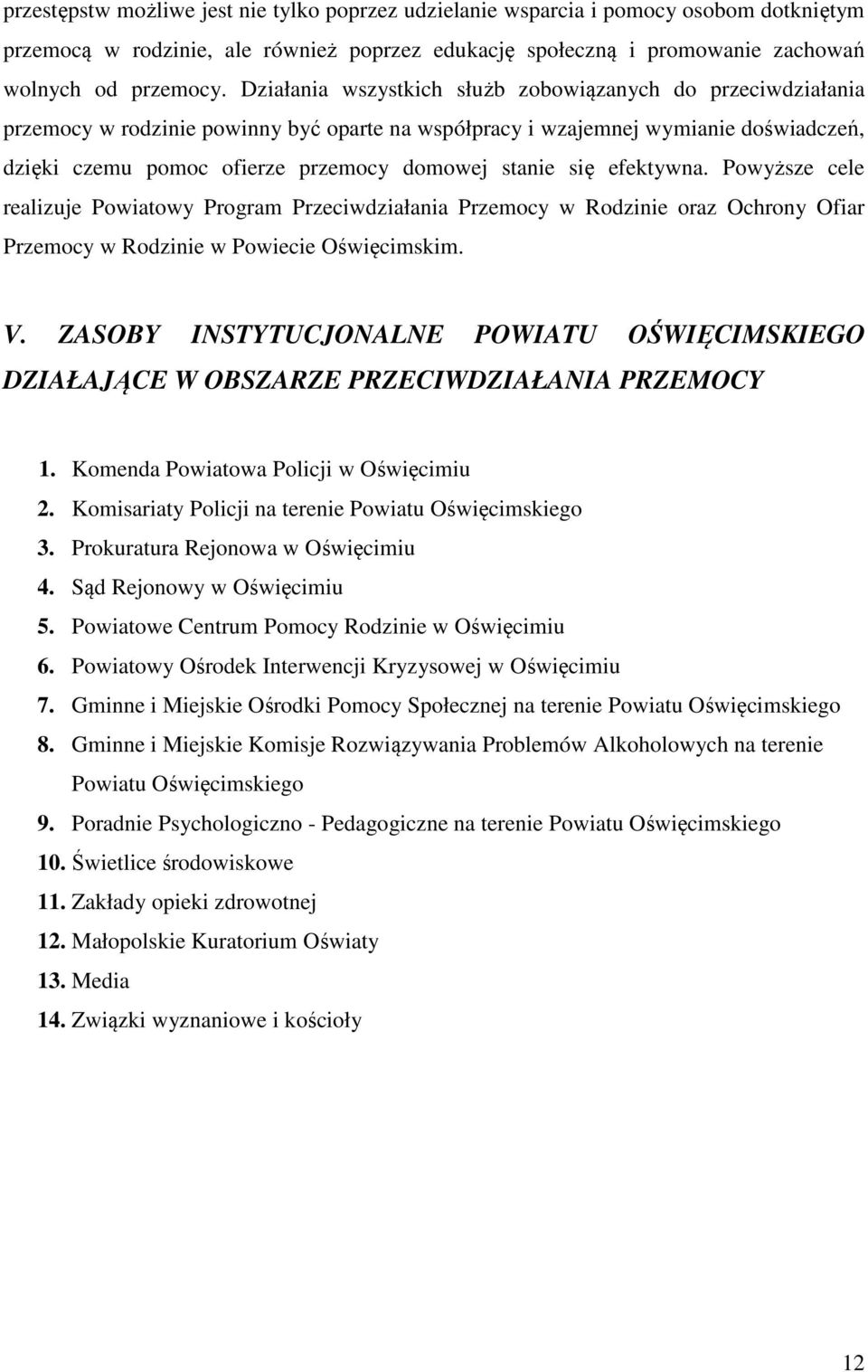 przestępstw możliwe jest nie tylko poprzez udzielanie wsparcia i pomocy osobom dotkniętym przemocą w rodzinie, ale również poprzez edukację społeczną i promowanie zachowań wolnych od przemocy. Działania wszystkich służb zobowiązanych do przeciwdziałania przemocy w rodzinie powinny być oparte na współpracy i wzajemnej wymianie doświadczeń, dzięki czemu pomoc ofierze przemocy domowej stanie się efektywna. Powyższe cele realizuje Powiatowy Program Przeciwdziałania Przemocy w Rodzinie oraz Ochrony Ofiar Przemocy w Rodzinie w Powiecie Oświęcimskim.

V. ZASOBY INSTYTUCJONALNE POWIATU OŚWIĘCIMSKIEGO DZIAŁAJĄCE W OBSZARZE PRZECIWDZIAŁANIA PRZEMOCY

1. Komenda Powiatowa Policji w Oświęcimiu
2. Komisariaty Policji na terenie Powiatu Oświęcimskiego
3. Prokuratura Rejonowa w Oświęcimiu
4. Sąd Rejonowy w Oświęcimiu
5. Powiatowe Centrum Pomocy Rodzinie w Oświęcimiu
6. Powiatowy Ośrodek Interwencji Kryzysowej w Oświęcimiu
7. Gminne i Miejskie Ośrodki Pomocy Społecznej na terenie Powiatu Oświęcimskiego
8. Gminne i Miejskie Komisje Rozwiązywania Problemów Alkoholowych na terenie Powiatu Oświęcimskiego
9. Poradnie Psychologiczno - Pedagogiczne na terenie Powiatu Oświęcimskiego
10. Świetlice środowiskowe
11. Zakłady opieki zdrowotnej
12. Małopolskie Kuratorium Oświaty
13. Media
14. Związki wyznaniowe i kościoły

12